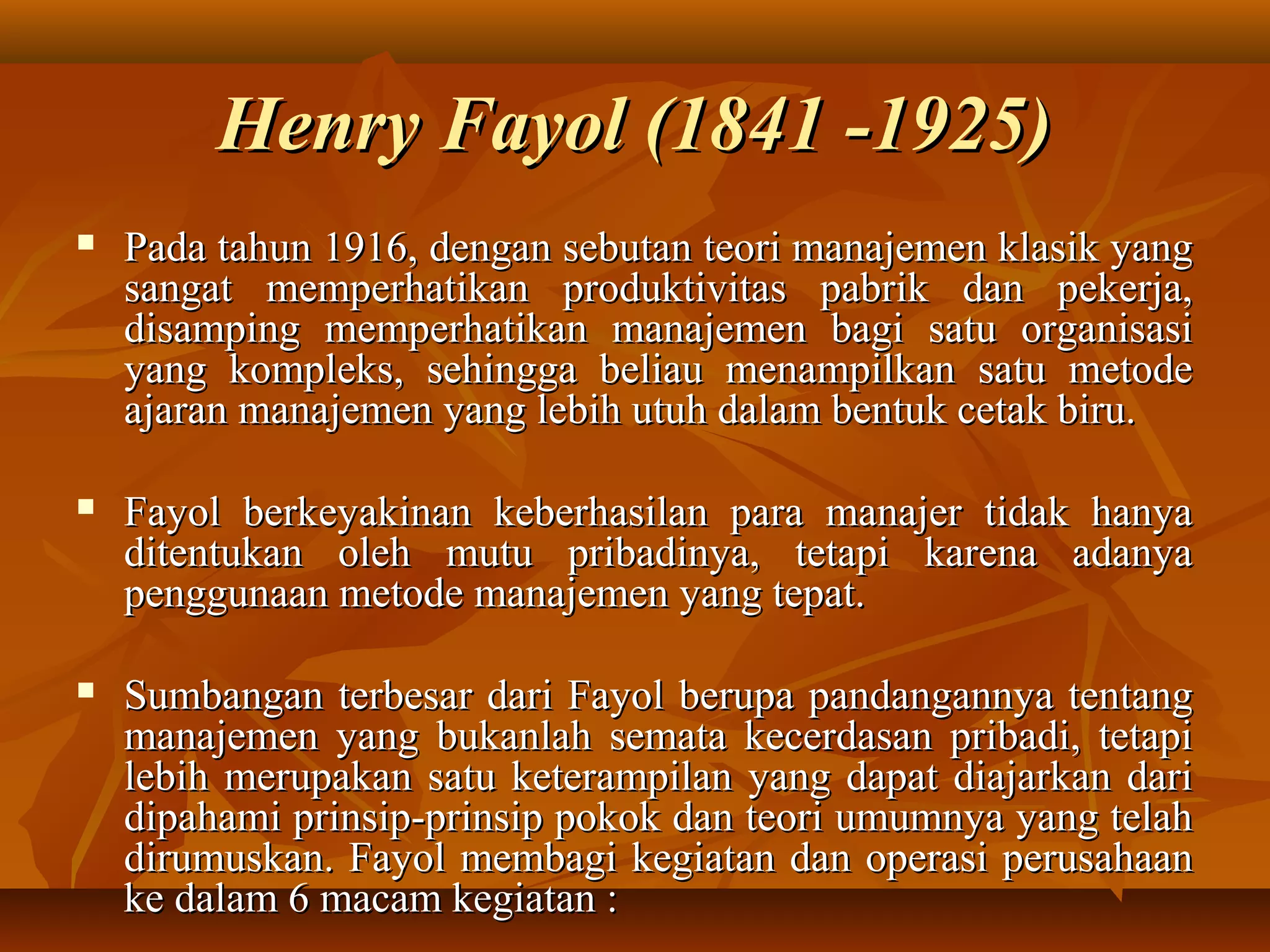 Henry Fayol (1841 -1925)

▪ Pada tahun 1916, dengan sebutan teori manajemen klasik yang sangat memperhatikan produktivitas pabrik dan pekerja, disamping memperhatikan manajemen bagi satu organisasi yang kompleks, sehingga beliau menampilkan satu metode ajaran manajemen yang lebih utuh dalam bentuk cetak biru.

▪ Fayol berkeyakinan keberhasilan para manajer tidak hanya ditentukan oleh mutu pribadinya, tetapi karena adanya penggunaan metode manajemen yang tepat.

▪ Sumbangan terbesar dari Fayol berupa pandangannya tentang manajemen yang bukanlah semata kecerdasan pribadi, tetapi lebih merupakan satu keterampilan yang dapat diajarkan dari dipahami prinsip-prinsip pokok dan teori umumnya yang telah dirumuskan. Fayol membagi kegiatan dan operasi perusahaan ke dalam 6 macam kegiatan :